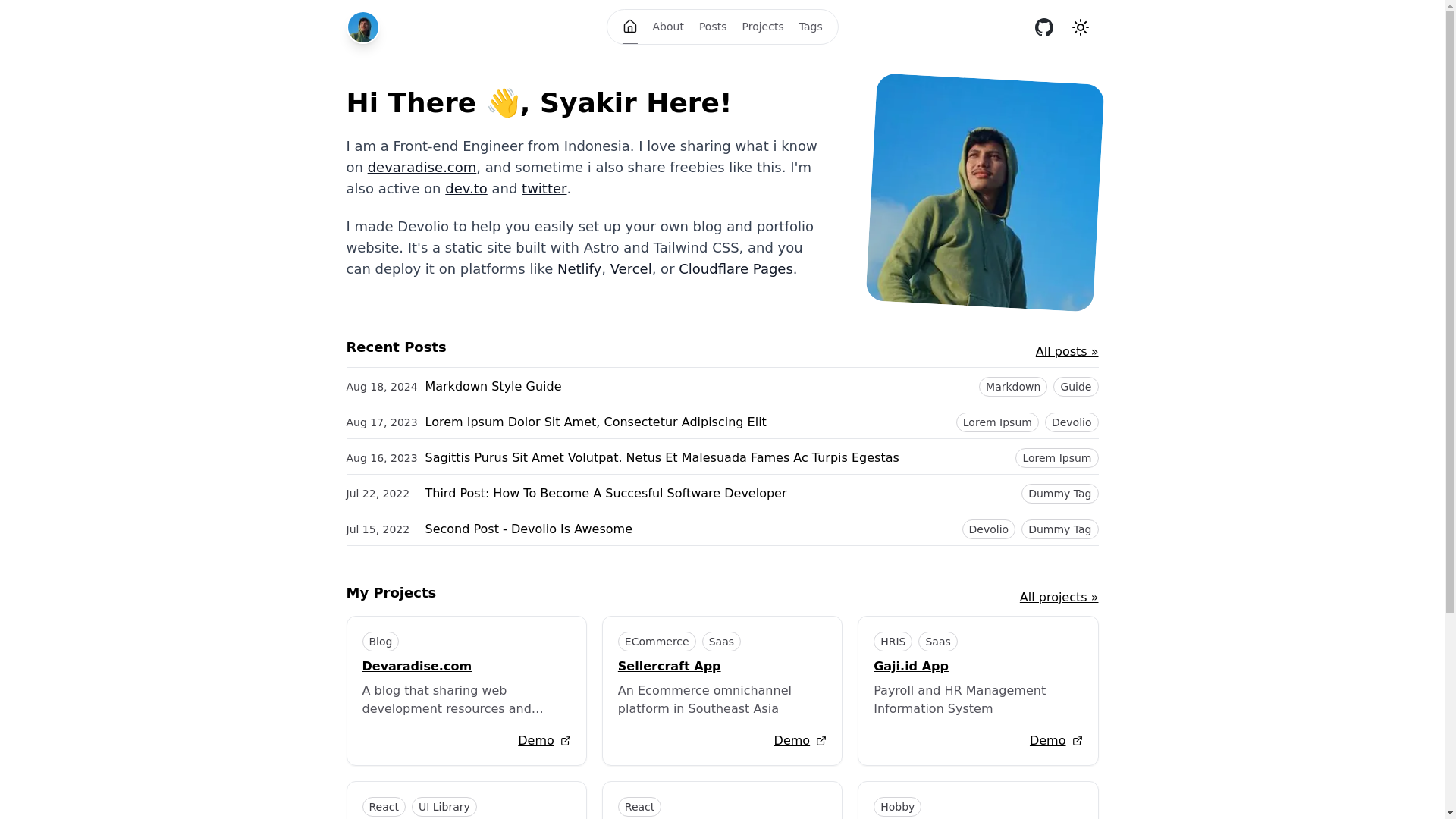 About Posts Projects Tags

Hi There 👋, Syakir Here!

I am a Front-end Engineer from Indonesia. I love sharing what i know on devaradise.com, and sometime i also share freebies like this. I'm also active on dev.to and twitter.

I made Devolio to help you easily set up your own blog and portfolio website. It's a static site built with Astro and Tailwind CSS, and you can deploy it on platforms like Netlify, Vercel, or Cloudflare Pages.

Recent Posts

All posts »

Aug 18, 2024 Markdown Style Guide Markdown Guide

Aug 17, 2023 Lorem Ipsum Dolor Sit Amet, Consectetur Adipiscing Elit Lorem Ipsum Devolio

Aug 16, 2023 Sagittis Purus Sit Amet Volutpat. Netus Et Malesuada Fames Ac Turpis Egestas Lorem Ipsum

Jul 22, 2022 Third Post: How To Become A Succesful Software Developer Dummy Tag

Jul 15, 2022 Second Post - Devolio Is Awesome Devolio Dummy Tag

My Projects

All projects »

Blog
Devaradise.com
A blog that sharing web development resources and...
Demo

ECommerce Saas
Sellercraft App
An Ecommerce omnichannel platform in Southeast Asia
Demo

HRIS Saas
Gaji.id App
Payroll and HR Management Information System
Demo

React UI Library

React

Hobby